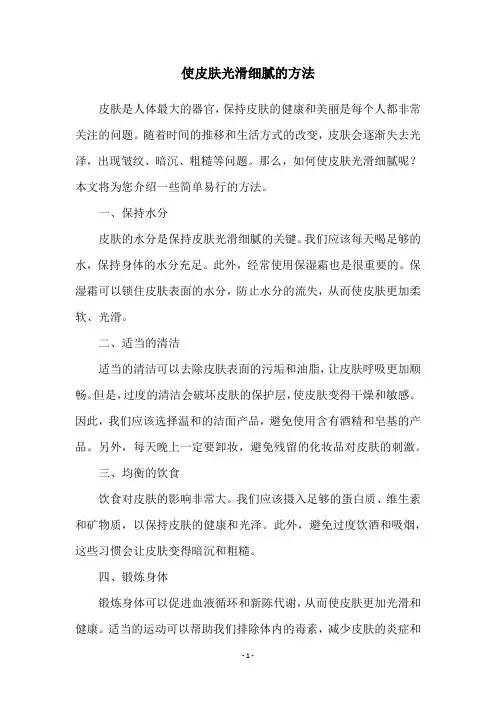 使皮肤光滑细腻的方法

皮肤是人体最大的器官，保持皮肤的健康和美丽是每个人都非常关注的问题。随着时间的推移和生活方式的改变，皮肤会逐渐失去光泽，出现皱纹、暗沉、粗糙等问题。那么，如何使皮肤光滑细腻呢？本文将为您介绍一些简单易行的方法。

一、保持水分

皮肤的水分是保持皮肤光滑细腻的关键。我们应该每天喝足够的水，保持身体的水分充足。此外，经常使用保湿霜也是很重要的。保湿霜可以锁住皮肤表面的水分，防止水分的流失，从而使皮肤更加柔软、光滑。

二、适当的清洁

适当的清洁可以去除皮肤表面的污垢和油脂，让皮肤呼吸更加顺畅。但是，过度的清洁会破坏皮肤的保护层，使皮肤变得干燥和敏感。因此，我们应该选择温和的洁面产品，避免使用含有酒精和皂基的产品。另外，每天晚上一定要卸妆，避免残留的化妆品对皮肤的刺激。

三、均衡的饮食

饮食对皮肤的影响非常大。我们应该摄入足够的蛋白质、维生素和矿物质，以保持皮肤的健康和光泽。此外，避免过度饮酒和吸烟，这些习惯会让皮肤变得暗沉和粗糙。

四、锻炼身体

锻炼身体可以促进血液循环和新陈代谢，从而使皮肤更加光滑和健康。适当的运动可以帮助我们排除体内的毒素，减少皮肤的炎症和

- 1 -